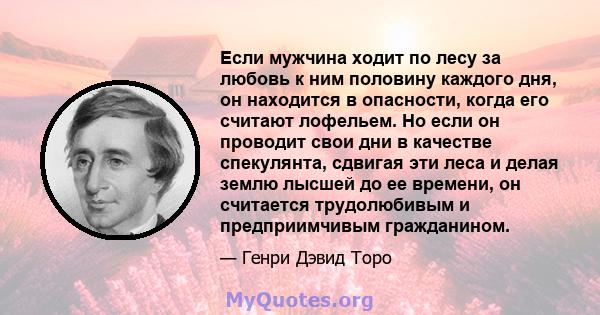 Если мужчина ходит по лесу за любовь к ним половину каждого дня, он находится в опасности, когда его считают лофельем. Но если он проводит свои дни в качестве спекулянта, сдвигая эти леса и делая землю лысшей до ее времени, он считается трудолюбивым и предприимчивым гражданином.

— Генри Дэвид Торо

MyQuotes.org